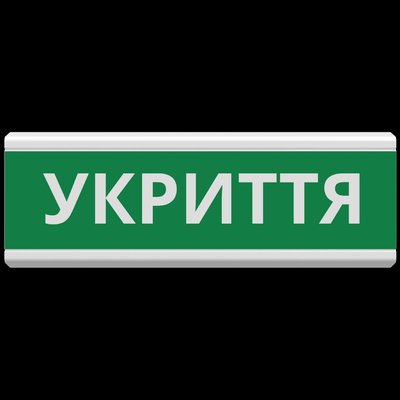 УКРИТТЯ